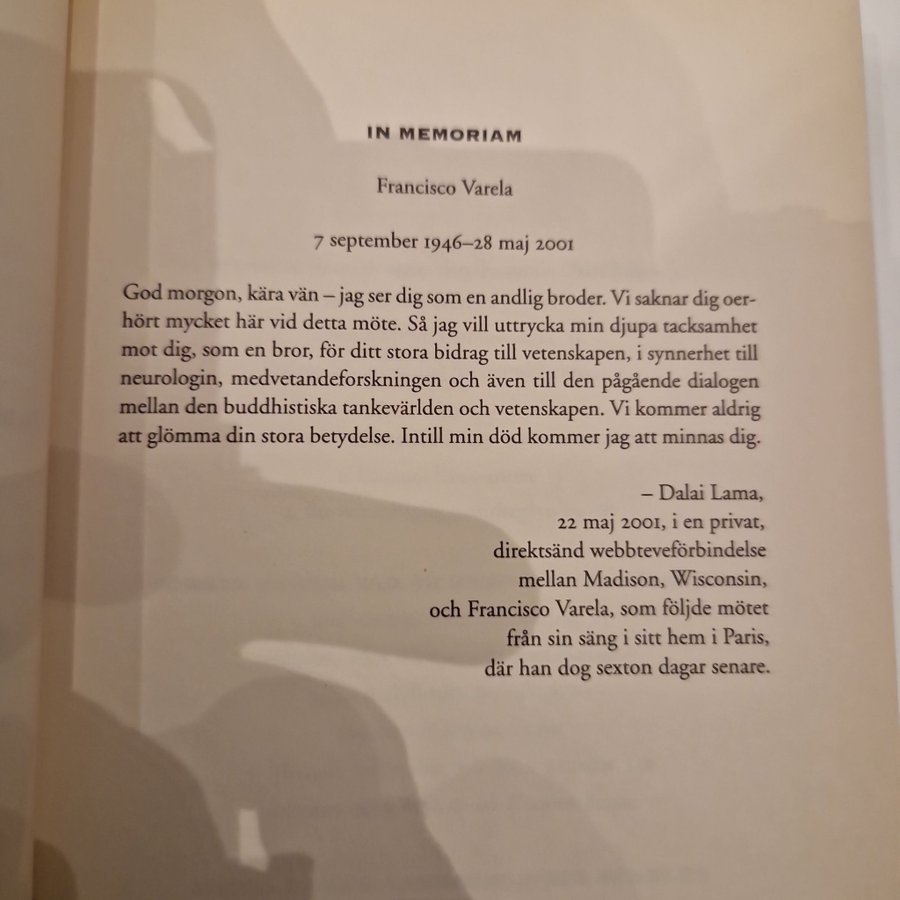 IN MEMORIAM

Francisco Varela

7 september 1946–28 maj 2001

God morgon, kära vän – jag ser dig som en andlig broder. Vi saknar dig oerhört mycket här vid detta möte. Så jag vill uttrycka min djupa tacksamhet mot dig, som en bror, för ditt stora bidrag till vetenskapen, i synnerhet till neurologin, medvetandeforskningen och även till den pågående dialogen mellan den buddhistiska tankevärlden och vetenskapen. Vi kommer aldrig att glömma din stora betydelse. Intill min död kommer jag att minnas dig.

– Dalai Lama,
22 maj 2001, i en privat,
direktsänd webbteveförbindelse
mellan Madison, Wisconsin,
och Francisco Varela, som följde mötet
från sin säng i sitt hem i Paris,
där han dog sexton dagar senare.